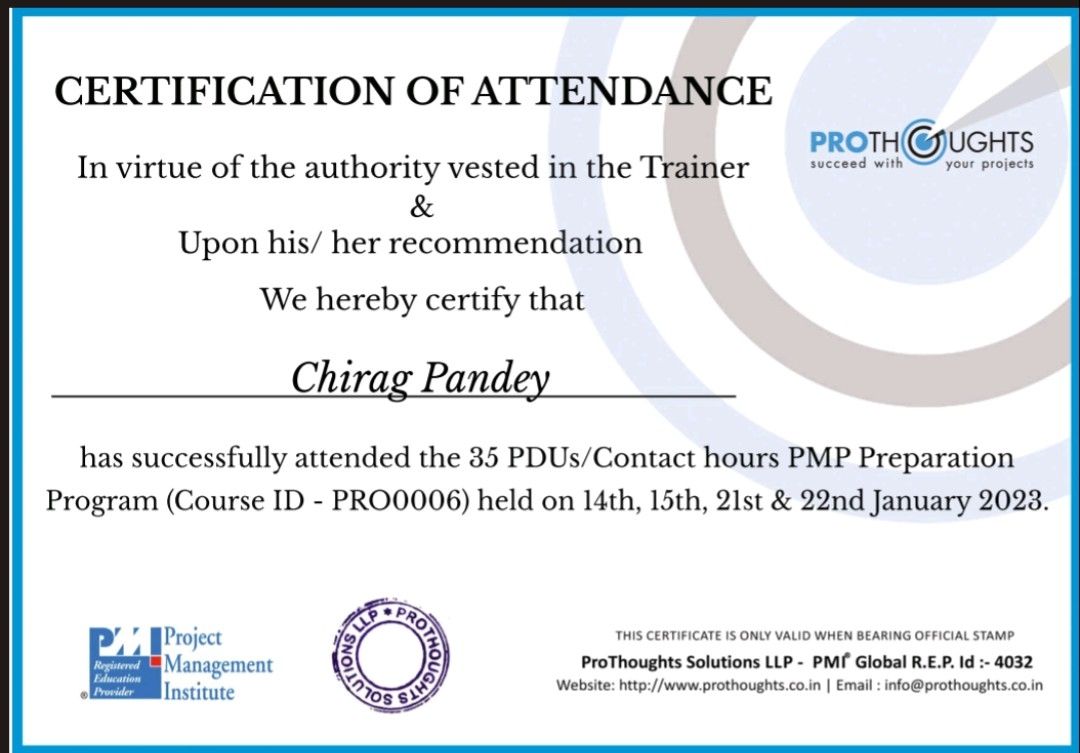 CERTIFICATION OF ATTENDANCE

PROTHOUGHTS
succeed with your projects

In virtue of the authority vested in the Trainer
&
Upon his/ her recommendation
We hereby certify that

Chirag Pandey

has successfully attended the 35 PDUs/Contact hours PMP Preparation Program (Course ID - PRO0006) held on 14th, 15th, 21st & 22nd January 2023.

PMI Registered Education Provider
Project Management Institute

PROTHOUGHTS SOLUTIONS LLP

THIS CERTIFICATE IS ONLY VALID WHEN BEARING OFFICIAL STAMP
ProThoughts Solutions LLP - PMI® Global R.E.P. Id :- 4032
Website: http://www.prothoughts.co.in | Email : info@prothoughts.co.in